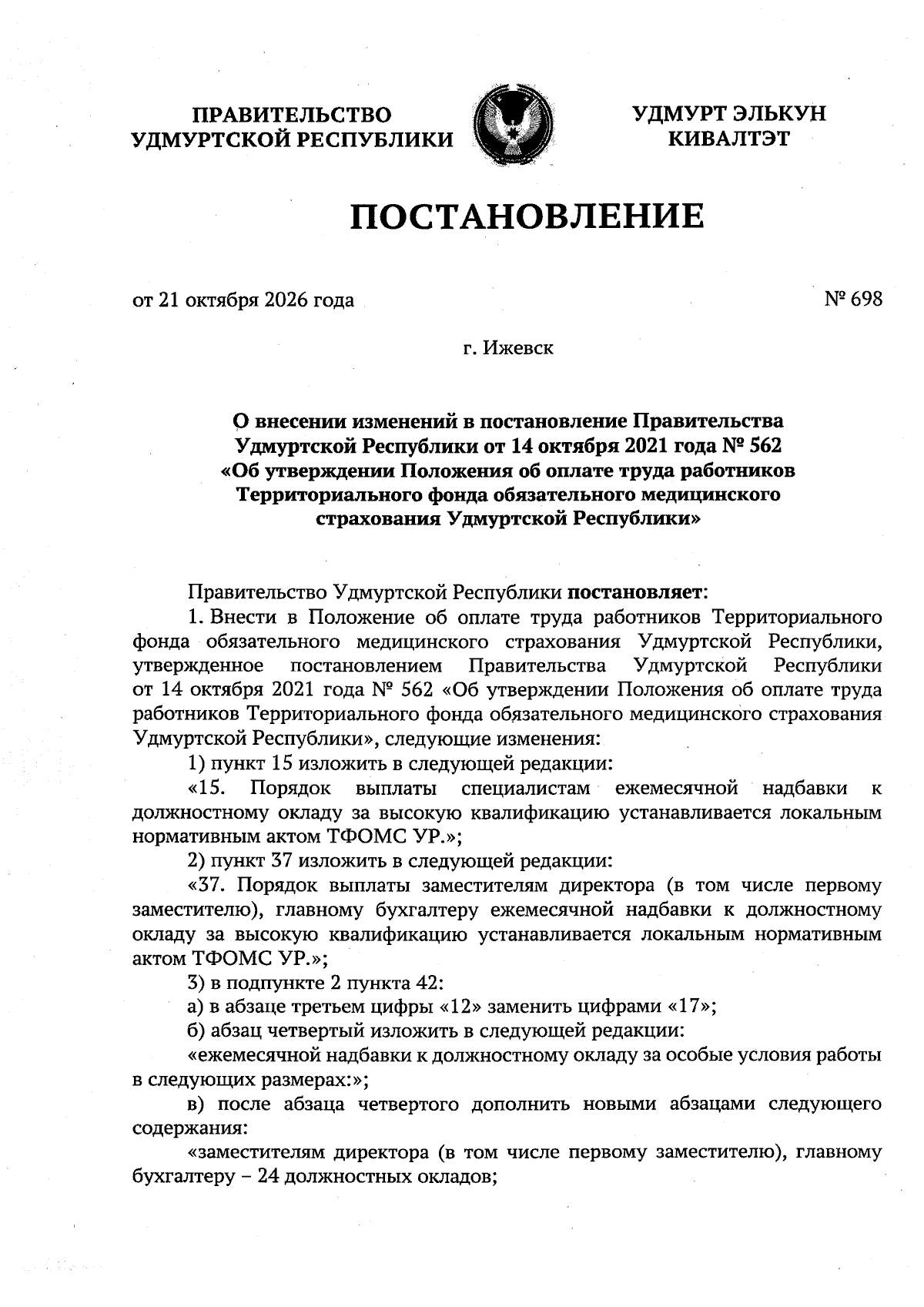 ПРАВИТЕЛЬСТВО
УДМУРТСКОЙ РЕСПУБЛИКИ

УДМУРТ ЭЛЬКУН
КИВАЛТЭТ

ПОСТАНОВЛЕНИЕ

от 21 октября 2026 года

№ 698

г. Ижевск

О внесении изменений в постановление Правительства Удмуртской Республики от 14 октября 2021 года № 562 «Об утверждении Положения об оплате труда работников Территориального фонда обязательного медицинского страхования Удмуртской Республики»

Правительство Удмуртской Республики постановляет:

1. Внести в Положение об оплате труда работников Территориального фонда обязательного медицинского страхования Удмуртской Республики, утвержденное постановлением Правительства Удмуртской Республики от 14 октября 2021 года № 562 «Об утверждении Положения об оплате труда работников Территориального фонда обязательного медицинского страхования Удмуртской Республики», следующие изменения:

1) пункт 15 изложить в следующей редакции:

«15. Порядок выплаты специалистам ежемесячной надбавки к должностному окладу за высокую квалификацию устанавливается локальным нормативным актом ТФОМС УР.»;

2) пункт 37 изложить в следующей редакции:

«37. Порядок выплаты заместителям директора (в том числе первому заместителю), главному бухгалтеру ежемесячной надбавки к должностному окладу за высокую квалификацию устанавливается локальным нормативным актом ТФОМС УР.»;

3) в подпункте 2 пункта 42:

а) в абзаце третьем цифры «12» заменить цифрами «17»;

б) абзац четвертый изложить в следующей редакции:

«ежемесячной надбавки к должностному окладу за особые условия работы в следующих размерах:»;

в) после абзаца четвертого дополнить новыми абзацами следующего содержания:

«заместителям директора (в том числе первому заместителю), главному бухгалтеру – 24 должностных окладов;